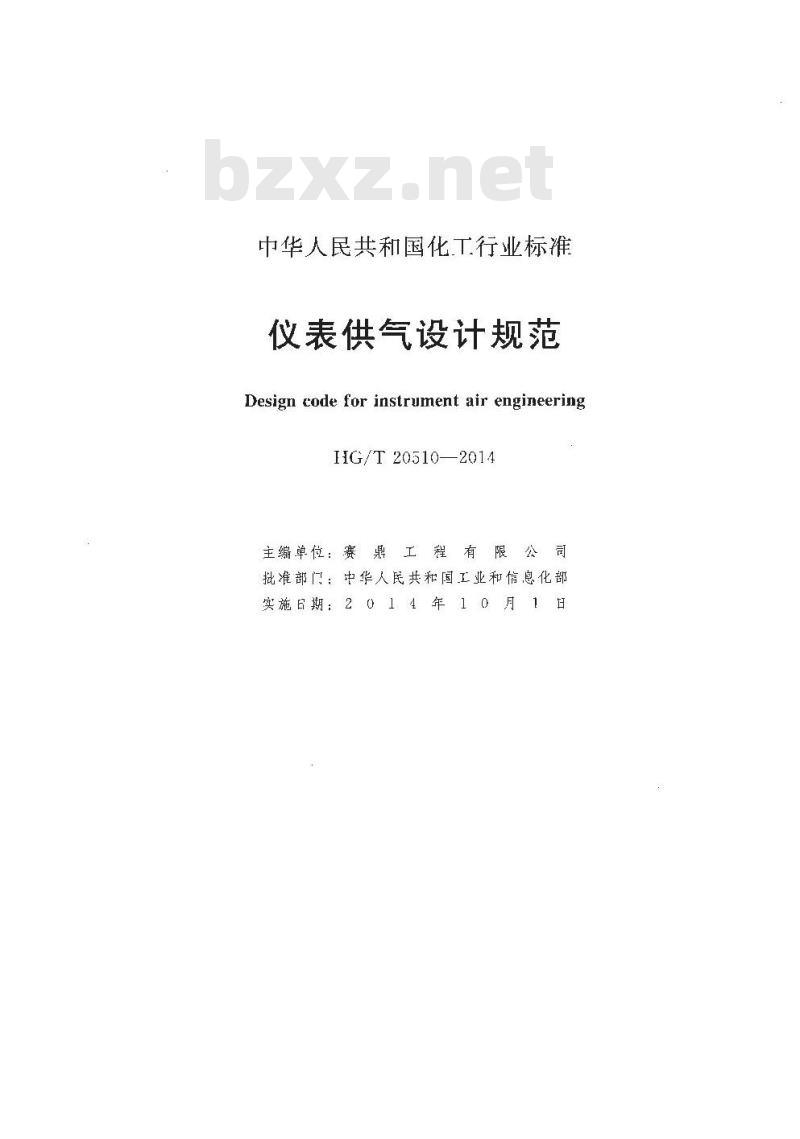 bzxz.net

中华人民共和国化工行业标准

仪表供气设计规范

Design code for instrument air engineering

HG/T 20510—2014

主编单位：赛鼎工程有限公司
批准部门：中华人民共和国工业和信息化部
实施日期：2014年10月1日